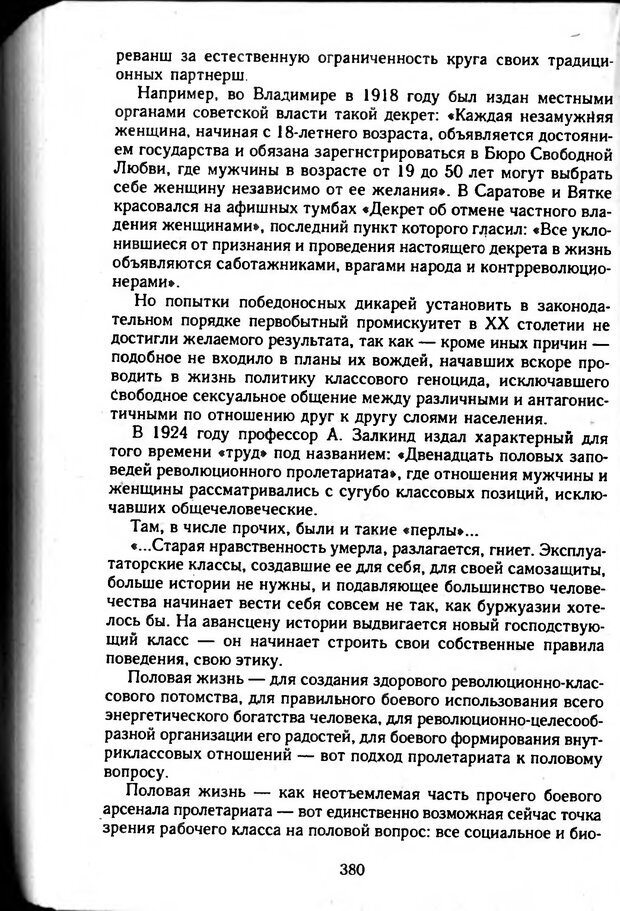 реванш за естественную ограниченность круга своих традиционных партнерш.

Например, во Владимире в 1918 году был издан местными органами советской власти такой декрет: «Каждая незамужняя женщина, начиная с 18-летнего возраста, объявляется достоянием государства и обязана зарегистрироваться в Бюро Свободной Любви, где мужчины в возрасте от 19 до 50 лет могут выбрать себе женщину независимо от ее желания». В Саратове и Вятке красовался на афишных тумбах «Декрет об отмене частного владения женщинами», последний пункт которого гласил: «Все уклонившиеся от признания и проведения настоящего декрета в жизнь объявляются саботажниками, врагами народа и контрреволюционерами».

Но попытки победоносных дикарей установить в законодательном порядке первобытный промискуитет в XX столетии не достигли желаемого результата, так как — кроме иных причин — подобное не входило в планы их вождей, начавших вскоре проводить в жизнь политику классового геноцида, исключавшего свободное сексуальное общение между различными и антагонистичными по отношению друг к другу слоями населения.

В 1924 году профессор А. Залкинд издал характерный для того времени «труд» под названием: «Двенадцать половых заповедей революционного пролетариата», где отношения мужчины и женщины рассматривались с сугубо классовых позиций, исключавших общечеловеческие.

Там, в числе прочих, были и такие «перлы»...

«...Старая нравственность умерла, разлагается, гниет. Эксплуататорские классы, создавшие ее для себя, для своей самозащиты, больше истории не нужны, и подавляющее большинство человечества начинает вести себя совсем не так, как буржуазии хотелось бы. На авансцену истории выдвигается новый господствующий класс — он начинает строить свои собственные правила поведения, свою этику.

Половая жизнь — для создания здорового революционно-классового потомства, для правильного боевого использования всего энергетического богатства человека, для революционно-целесообразной организации его радостей, для боевого формирования внутриклассовых отношений — вот подход пролетариата к половому вопросу.

Половая жизнь — как неотъемлемая часть прочего боевого арсенала пролетариата — вот единственно возможная сейчас точка зрения рабочего класса на половой вопрос: все социальное и био-

380